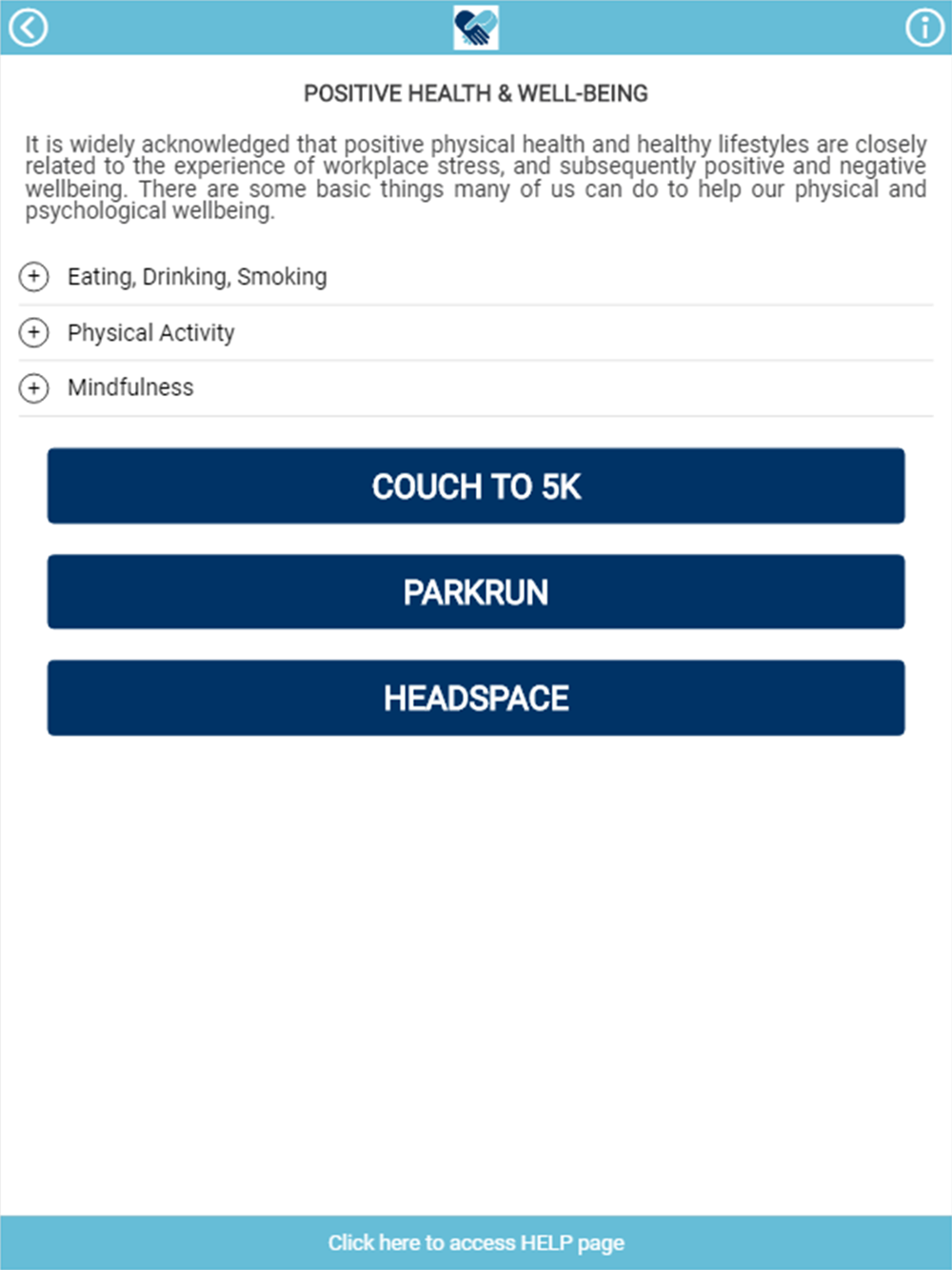 POSITIVE HEALTH & WELL-BEING

It is widely acknowledged that positive physical health and healthy lifestyles are closely related to the experience of workplace stress, and subsequently positive and negative wellbeing. There are some basic things many of us can do to help our physical and psychological wellbeing.

Eating, Drinking, Smoking

Physical Activity

Mindfulness

COUCH TO 5K

PARKRUN

HEADSPACE

Click here to access HELP page